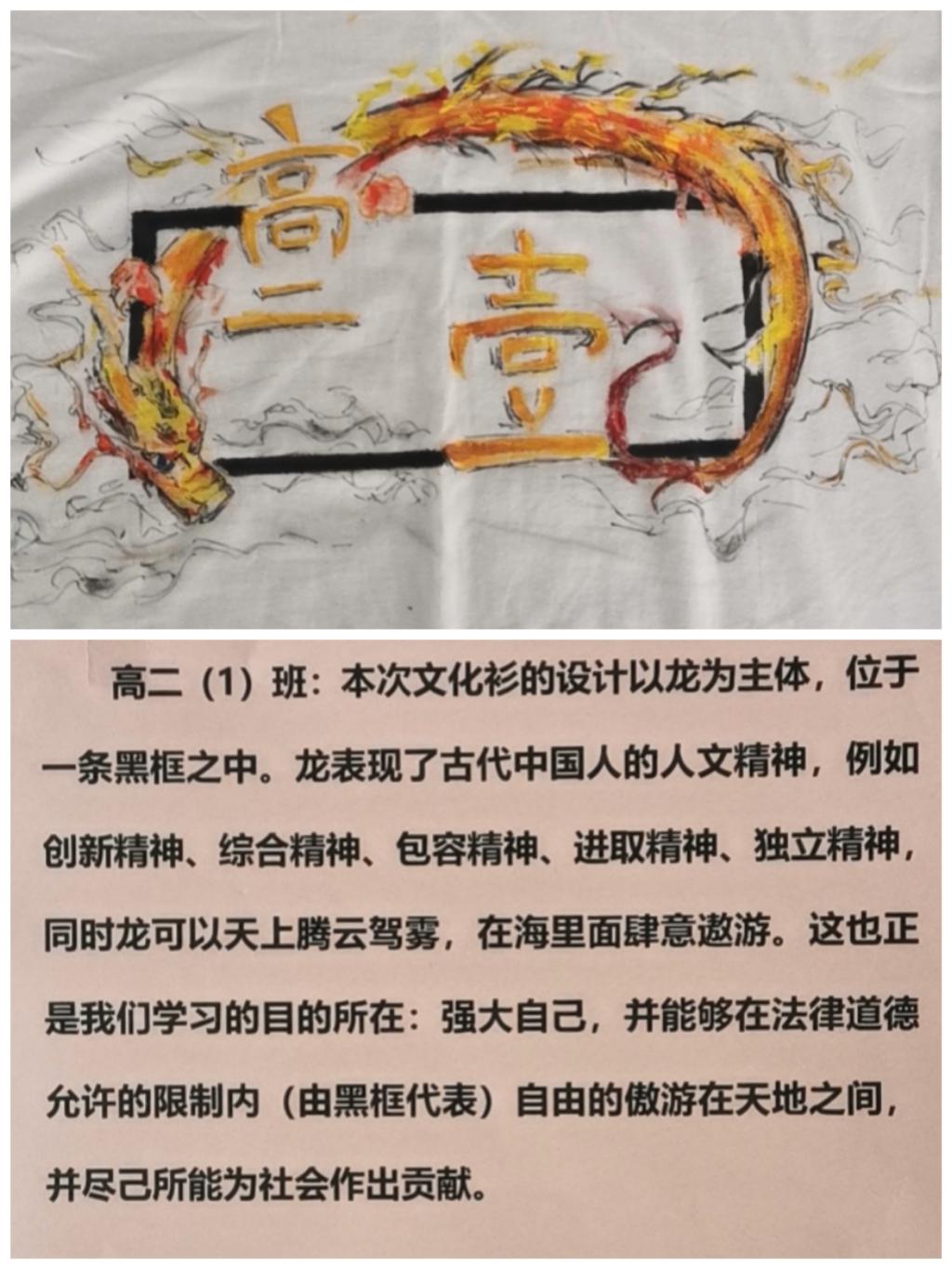 高二
壹

高二（1）班：本次文化衫的设计以龙为主体，位于一条黑框之中。龙表现了古代中国人的人文精神，例如创新精神、综合精神、包容精神、进取精神、独立精神，同时龙可以天上腾云驾雾，在海里面肆意遨游。这也正是我们学习的目的所在：强大自己，并能够在法律道德允许的限制内（由黑框代表）自由的傲游在天地之间，并尽己所能为社会作出贡献。